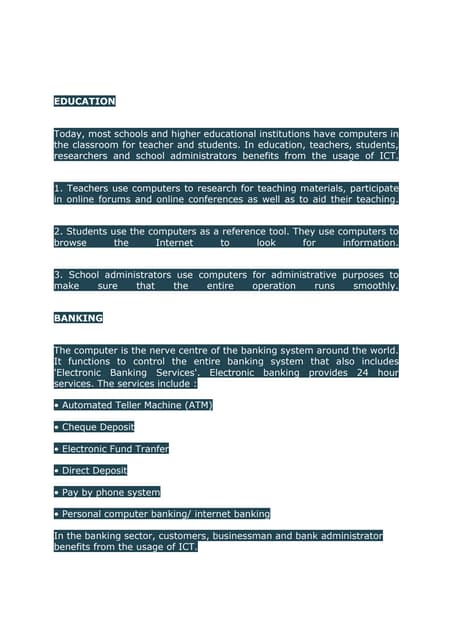 EDUCATION

Today, most schools and higher educational institutions have computers in the classroom for teacher and students. In education, teachers, students, researchers and school administrators benefits from the usage of ICT.

1. Teachers use computers to research for teaching materials, participate in online forums and online conferences as well as to aid their teaching.

2. Students use the computers as a reference tool. They use computers to browse the Internet to look for information.

3. School administrators use computers for administrative purposes to make sure that the entire operation runs smoothly.

BANKING

The computer is the nerve centre of the banking system around the world. It functions to control the entire banking system that also includes 'Electronic Banking Services'. Electronic banking provides 24 hour services. The services include :

• Automated Teller Machine (ATM)

• Cheque Deposit

• Electronic Fund Tranfer

• Direct Deposit

• Pay by phone system

• Personal computer banking/ internet banking

In the banking sector, customers, businessman and bank administrator benefits from the usage of ICT.